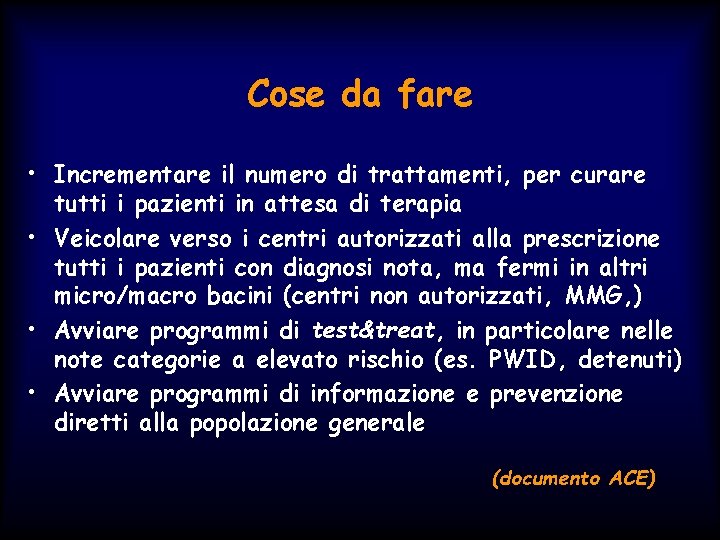 Cose da fare

• Incrementare il numero di trattamenti, per curare tutti i pazienti in attesa di terapia
• Veicolare verso i centri autorizzati alla prescrizione tutti i pazienti con diagnosi nota, ma fermi in altri micro/macro bacini (centri non autorizzati, MMG,)
• Avviare programmi di test&treat, in particolare nelle note categorie a elevato rischio (es. PWID, detenuti)
• Avviare programmi di informazione e prevenzione diretti alla popolazione generale

(documento ACE)